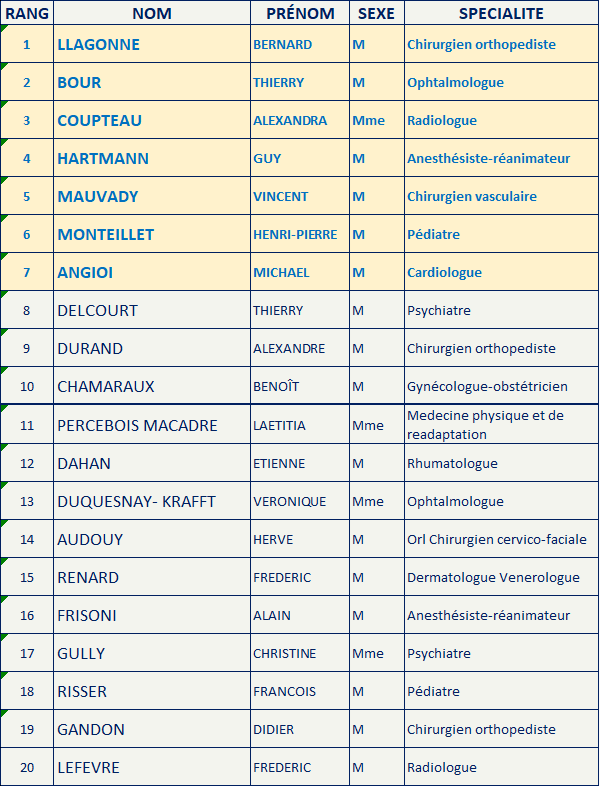 | RANG | NOM | PRÉNOM | SEXE | SPECIALITE |
|---|---|---|---|---|
| 1 | LLAGONNE | BERNARD | M | Chirurgien orthopediste |
| 2 | BOUR | THIERRY | M | Ophtalmologue |
| 3 | COUPTEAU | ALEXANDRA | Mme | Radiologue |
| 4 | HARTMANN | GUY | M | Anesthésiste-réanimateur |
| 5 | MAUVADY | VINCENT | M | Chirurgien vasculaire |
| 6 | MONTEILLET | HENRI-PIERRE | M | Pédiatre |
| 7 | ANGIOI | MICHAEL | M | Cardiologue |
| 8 | DELCOURT | THIERRY | M | Psychiatre |
| 9 | DURAND | ALEXANDRE | M | Chirurgien orthopediste |
| 10 | CHAMARAUX | BENOÎT | M | Gynécologue-obstétricien |
| 11 | PERCEBOIS MACADRE | LAETITIA | Mme | Medecine physique et de readaptation |
| 12 | DAHAN | ETIENNE | M | Rhumatologue |
| 13 | DUQUESNAY- KRAFFT | VERONIQUE | Mme | Ophtalmologue |
| 14 | AUDOUY | HERVE | M | Orl Chirurgien cervico-faciale |
| 15 | RENARD | FREDERIC | M | Dermatologue Venerologue |
| 16 | FRISONI | ALAIN | M | Anesthésiste-réanimateur |
| 17 | GULLY | CHRISTINE | Mme | Psychiatre |
| 18 | RISSER | FRANCOIS | M | Pédiatre |
| 19 | GANDON | DIDIER | M | Chirurgien orthopediste |
| 20 | LEFEVRE | FREDERIC | M | Radiologue |